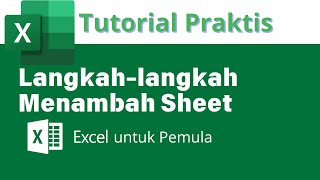 X

Tutorial Praktis

Langkah-langkah Menambah Sheet

X

Excel untuk Pemula